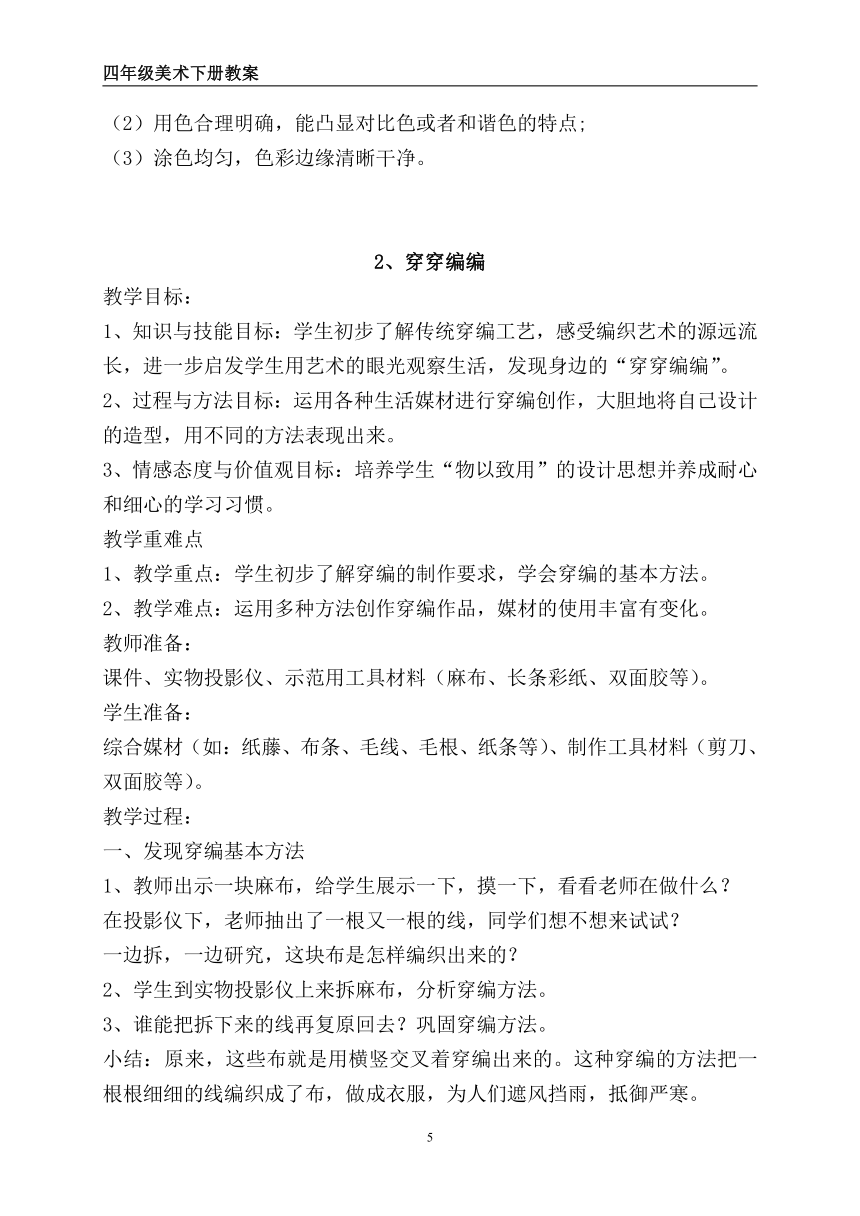 四年级美术下册教案

（2）用色合理明确，能凸显对比色或者和谐色的特点；
（3）涂色均匀，色彩边缘清晰干净。

2、穿穿编编

教学目标：
1、知识与技能目标：学生初步了解传统穿编工艺，感受编织艺术的源远流长，进一步启发学生用艺术的眼光观察生活，发现身边的“穿穿编编”。
2、过程与方法目标：运用各种生活媒材进行穿编创作，大胆地将自己设计的造型，用不同的方法表现出来。
3、情感态度与价值观目标：培养学生“物以致用”的设计思想并养成耐心和细心的学习习惯。
教学重难点
1、教学重点：学生初步了解穿编的制作要求，学会穿编的基本方法。
2、教学难点：运用多种方法创作穿编作品，媒材的使用丰富有变化。
教师准备：
课件、实物投影仪、示范用工具材料（麻布、长条彩纸、双面胶等）。
学生准备：
综合媒材（如：纸藤、布条、毛线、毛根、纸条等）、制作工具材料（剪刀、双面胶等）。
教学过程：
一、发现穿编基本方法
1、教师出示一块麻布，给学生展示一下，摸一下，看看老师在做什么？
在投影仪下，老师抽出了一根又一根的线，同学们想不想来试试？
一边拆，一边研究，这块布是怎样编织出来的？
2、学生到实物投影仪上来拆麻布，分析穿编方法。
3、谁能把拆下来的线再复原回去？巩固穿编方法。
小结：原来，这些布就是用横竖交叉着穿编出来的。这种穿编的方法把一根根细细的线编织成了布，做成衣服，为人们遮风挡雨，抵御严寒。

5